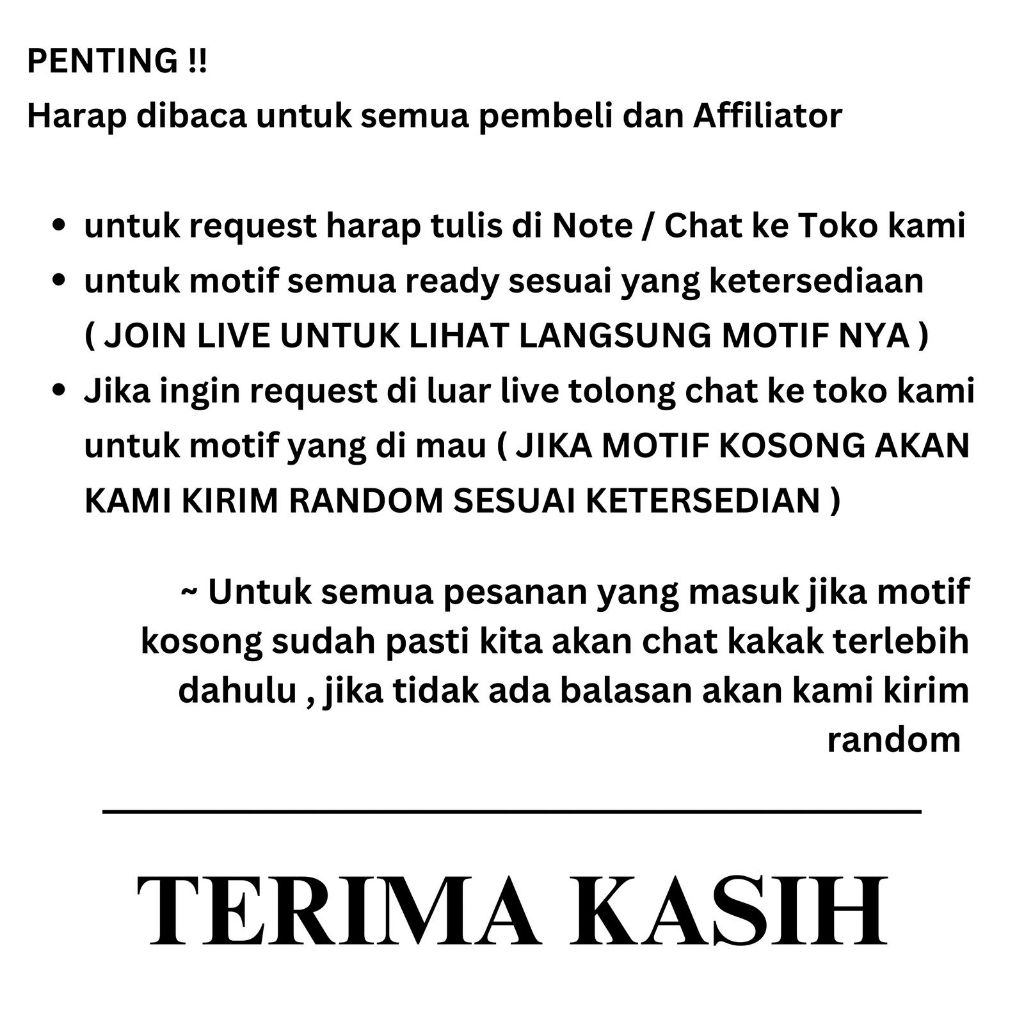 PENTING !!
Harap dibaca untuk semua pembeli dan Affiliator

• untuk request harap tulis di Note / Chat ke Toko kami
• untuk motif semua ready sesuai yang ketersediaan ( JOIN LIVE UNTUK LIHAT LANGSUNG MOTIF NYA )
• Jika ingin request di luar live tolong chat ke toko kami untuk motif yang di mau ( JIKA MOTIF KOSONG AKAN KAMI KIRIM RANDOM SESUAI KETERSEDIAN )

~ Untuk semua pesanan yang masuk jika motif kosong sudah pasti kita akan chat kakak terlebih dahulu , jika tidak ada balasan akan kami kirim random

TERIMA KASIH